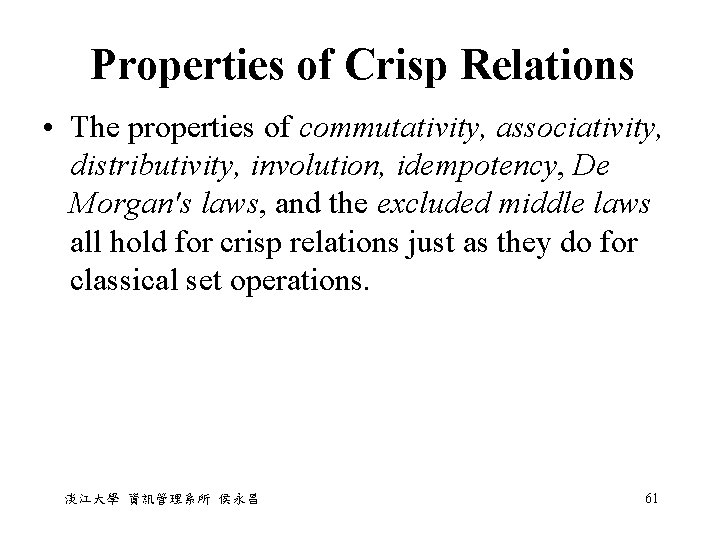 Properties of Crisp Relations

• The properties of commutativity, associativity, distributivity, involution, idempotency, De Morgan's laws, and the excluded middle laws all hold for crisp relations just as they do for classical set operations.

淡江大學 資訊管理系所 侯永昌

61